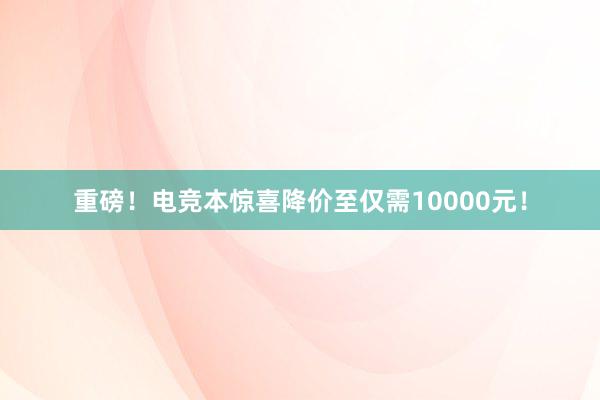 重磅！电竞本惊喜降价至仅需10000元！